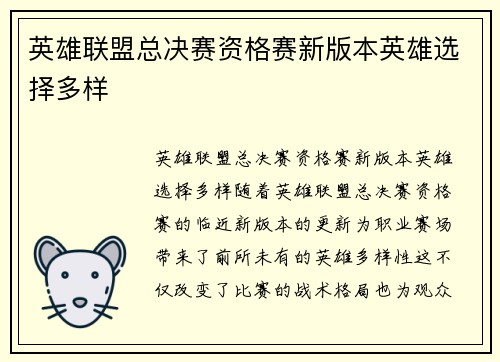 英雄联盟总决赛资格赛新版本英雄选择多样

英雄联盟总决赛资格赛新版本英雄选择多样随着英雄联盟总决赛资格赛的临近新版本的更新为职业赛场带来了前所未有的英雄多样性这不仅改变了比赛的战术格局也为观众